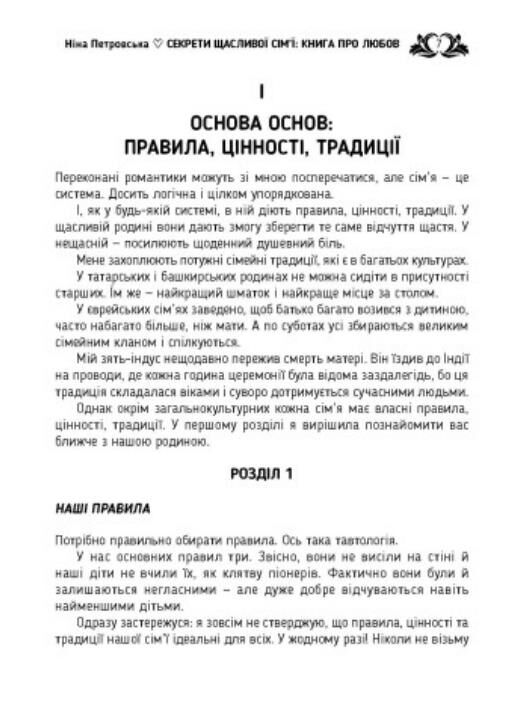 Ніна Петровська ♡ СЕКРЕТИ ЩАСЛИВОЇ СІМ'Ї: КНИГА ПРО ЛЮБОВ 7

I

ОСНОВА ОСНОВ: ПРАВИЛА, ЦІННОСТІ, ТРАДИЦІЇ

Переконані романтики можуть зі мною посперечатися, але сім'я – це система. Досить логічна і цілком упорядкована.

І, як у будь-якій системі, в ній діють правила, цінності, традиції. У щасливій родині вони дають змогу зберегти те саме відчуття щастя. У нещасній – посилюють щоденний душевний біль.

Мене захоплюють потужні сімейні традиції, які є в багатьох культурах.

У татарських і башкирських родинах не можна сидіти в присутності старших. Їм же – найкращий шматок і найкраще місце за столом.

У єврейських сім'ях заведено, щоб батько багато возився з дитиною, часто набагато більше, ніж мати. А по суботах усі збираються великим сімейним кланом і спілкуються.

Мій зять-індус нещодавно пережив смерть матері. Він їздив до Індії на проводи, де кожна година церемонії була відома заздалегідь, бо ця традиція складалася віками і суворо дотримується сучасними людьми.

Однак окрім загальнокультурних кожна сім'я має власні правила, цінності, традиції. У першому розділі я вирішила познайомити вас ближче з нашою родиною.

РОЗДІЛ 1

НАШІ ПРАВИЛА

Потрібно правильно обирати правила. Ось така тавтологія.

У нас основних правил три. Звісно, вони не висіли на стіні й наші діти не вчили їх, як клятву піонерів. Фактично вони були й залишаються негласними – але дуже добре відчуваються навіть найменшими дітьми.

Одразу застережуся: я зовсім не стверджую, що правила, цінності та традиції нашої сім'ї ідеальні для всіх. У жодному разі! Ніколи не візьму